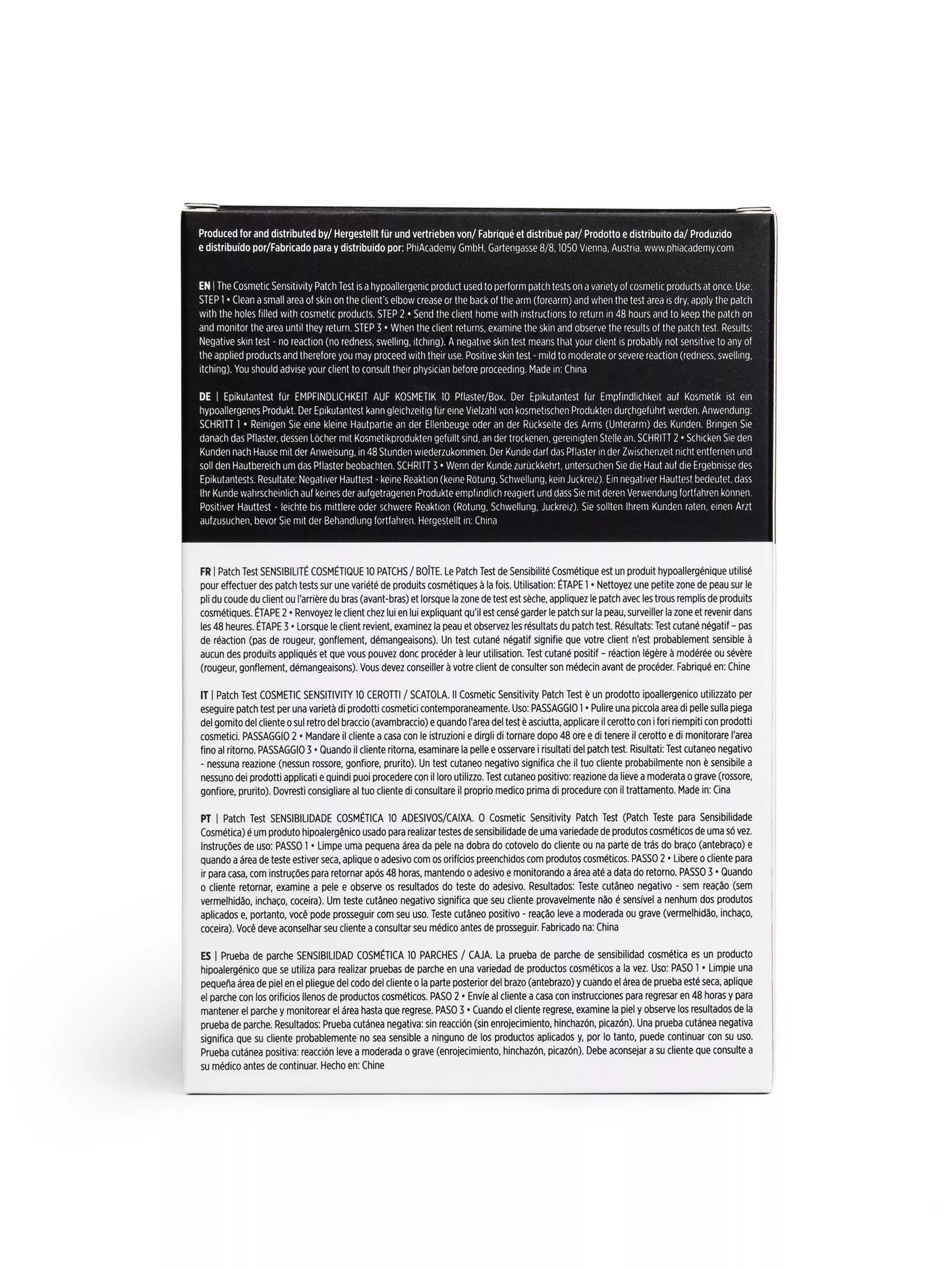 Produced for and distributed by/ Hergestellt für und vertrieben von/ Fabriqué et distribué par/ Prodotto e distribuito da/ Produzido e distribuído por/Fabricado para y distribuido por: PhiAcademy GmbH, Gartengasse 8/8, 1050 Vienna, Austria. www.phiacademy.com

EN | The Cosmetic Sensitivity Patch Test is a hypoallergenic product used to perform patch tests on a variety of cosmetic products at once. Use: STEP 1 • Clean a small area of skin on the client's elbow crease or the back of the arm (forearm) and when the test area is dry, apply the patch with the holes filled with cosmetic products. STEP 2 • Send the client home with instructions to return in 48 hours and to keep the patch on and monitor the area until they return. STEP 3 • When the client returns, examine the skin and observe the results of the patch test. Results: Negative skin test - no reaction (no redness, swelling, itching). A negative skin test means that your client is probably not sensitive to any of the applied products and therefore you may proceed with their use. Positive skin test - mild to moderate or severe reaction (redness, swelling, itching). You should advise your client to consult their physician before proceeding. Made in: China

DE | Epikutantest für EMPFINDLICHKEIT AUF KOSMETIK 10 Pflaster/Box. Der Epikutantest für Empfindlichkeit auf Kosmetik ist ein hypoallergenes Produkt. Der Epikutantest kann gleichzeitig für eine Vielzahl von kosmetischen Produkten durchgeführt werden. Anwendung: SCHRITT 1 • Reinigen Sie eine kleine Hautpartie an der Ellenbeuge oder an der Rückseite des Arms (Unterarm) des Kunden. Bringen Sie danach das Pflaster, dessen Löcher mit Kosmetikprodukten gefüllt sind, an der trockenen, gereinigten Stelle an. SCHRITT 2 • Schicken Sie den Kunden nach Hause mit der Anweisung, in 48 Stunden wiederzukommen. Der Kunde darf das Pflaster in der Zwischenzeit nicht entfernen und soll den Hautbereich um das Pflaster beobachten. SCHRITT 3 • Wenn der Kunde zurückkehrt, untersuchen Sie die Haut auf die Ergebnisse des Epikutantests. Resultate: Negativer Hauttest - keine Reaktion (keine Rötung, Schwellung, kein Juckreiz). Ein negativer Hauttest bedeutet, dass Ihr Kunde wahrscheinlich auf keines der aufgetragenen Produkte empfindlich reagiert und dass Sie mit deren Verwendung fortfahren können. Positiver Hauttest - leichte bis mittlere oder schwere Reaktion (Rötung, Schwellung, Juckreiz). Sie sollten Ihrem Kunden raten, einen Arzt aufzusuchen, bevor Sie mit der Behandlung fortfahren. Hergestellt in: China

FR | Patch Test SENSIBILITÉ COSMÉTIQUE 10 PATCHS / BOÎTE. Le Patch Test de Sensibilité Cosmétique est un produit hypoallergénique utilisé pour effectuer des patch tests sur une variété de produits cosmétiques à la fois. Utilisation: ÉTAPE 1 • Nettoyez une petite zone de peau sur le pli du coude du client ou l'arrière du bras (avant-bras) et lorsque la zone de test est sèche, appliquez le patch avec les trous remplis de produits cosmétiques. ÉTAPE 2 • Renvoyez le client chez lui en lui expliquant qu'il est censé garder le patch sur la peau, surveiller la zone et revenir dans les 48 heures. ÉTAPE 3 • Lorsque le client revient, examinez la peau et observez les résultats du patch test. Résultats: Test cutané négatif – pas de réaction (pas de rougeur, gonflement, démangeaisons). Un test cutané négatif signifie que votre client n'est probablement sensible à aucun des produits appliqués et que vous pouvez donc procéder à leur utilisation. Test cutané positif – réaction légère à modérée ou sévère (rougeur, gonflement, démangeaisons). Vous devez conseiller à votre client de consulter son médecin avant de procéder. Fabriqué en: Chine

IT | Patch Test COSMETIC SENSITIVITY 10 CEROTTI / SCATOLA. Il Cosmetic Sensitivity Patch Test è un prodotto ipoallergenico utilizzato per eseguire patch test per una varietà di prodotti cosmetici contemporaneamente. Uso: PASSAGGIO 1 • Pulire una piccola area di pelle sulla piega del gomito del cliente o sul retro del braccio (avambraccio) e quando l'area del test è asciutta, applicare il cerotto con i fori riempiti con prodotti cosmetici. PASSAGGIO 2 • Mandare il cliente a casa con le istruzioni e dirgli di tornare dopo 48 ore e di tenere il cerotto e di monitorare l'area fino al ritorno. PASSAGGIO 3 • Quando il cliente ritorna, esaminare la pelle e osservare i risultati del patch test. Risultati: Test cutaneo negativo - nessuna reazione (nessun rossore, gonfiore, prurito). Un test cutaneo negativo significa che il tuo cliente probabilmente non è sensibile a nessuno dei prodotti applicati e quindi puoi procedere con il loro utilizzo. Test cutaneo positivo: reazione da lieve a moderata o grave (rossore, gonfiore, prurito). Dovresti consigliare al tuo cliente di consultare il proprio medico prima di procedure con il trattamento. Made in: Cina

PT | Patch Test SENSIBILIDADE COSMÉTICA 10 ADESIVOS/CAIXA. O Cosmetic Sensitivity Patch Test (Patch Teste para Sensibilidade Cosmética) é um produto hipoalergênico usado para realizar testes de sensibilidade de uma variedade de produtos cosméticos de uma só vez. Instruções de uso: PASSO 1 • Limpe uma pequena área da pele na dobra do cotovelo do cliente ou na parte de trás do braço (antebraço) e quando a área de teste estiver seca, aplique o adesivo com os orifícios preenchidos com produtos cosméticos. PASSO 2 • Libere o cliente para ir para casa, com instruções para retornar após 48 horas, mantendo o adesivo e monitorando a área até a data do retorno. PASSO 3 • Quando o cliente retornar, examine a pele e observe os resultados do teste do adesivo. Resultados: Teste cutâneo negativo - sem reação (sem vermelhidão, inchaço, coceira). Um teste cutâneo negativo significa que seu cliente provavelmente não é sensível a nenhum dos produtos aplicados e, portanto, você pode prosseguir com seu uso. Teste cutâneo positivo - reação leve a moderada ou grave (vermelhidão, inchaço, coceira). Você deve aconselhar seu cliente a consultar seu médico antes de prosseguir. Fabricado na: China

ES | Prueba de parche SENSIBILIDAD COSMÉTICA 10 PARCHES / CAJA. La prueba de parche de sensibilidad cosmética es un producto hipoalergénico que se utiliza para realizar pruebas de parche en una variedad de productos cosméticos a la vez. Uso: PASO 1 • Limpie una pequeña área de piel en el pliegue del codo del cliente o la parte posterior del brazo (antebrazo) y cuando el área de prueba esté seca, aplique el parche con los orificios llenos de productos cosméticos. PASO 2 • Envíe al cliente a casa con instrucciones para regresar en 48 horas y para mantener el parche y monitorear el área hasta que regrese. PASO 3 • Cuando el cliente regrese, examine la piel y observe los resultados de la prueba de parche. Resultados: Prueba cutánea negativa: sin reacción (sin enrojecimiento, hinchazón, picazón). Una prueba cutánea negativa significa que su cliente probablemente no sea sensible a ninguno de los productos aplicados y, por lo tanto, puede continuar con su uso. Prueba cutánea positiva: reacción leve a moderada o grave (enrojecimiento, hinchazón, picazón). Debe aconsejar a su cliente que consulte a su médico antes de continuar. Hecho en: Chine